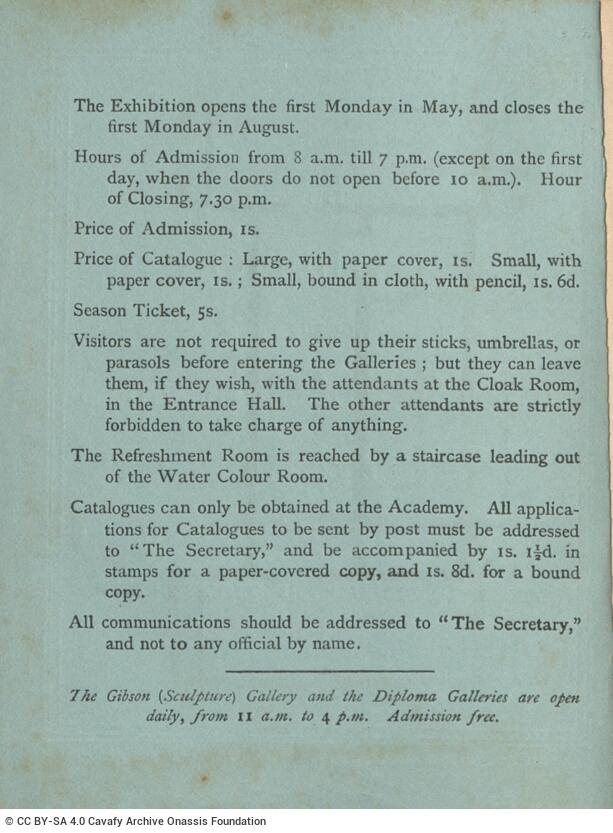 The Exhibition opens the first Monday in May, and closes the first Monday in August.

Hours of Admission from 8 a.m. till 7 p.m. (except on the first day, when the doors do not open before 10 a.m.). Hour of Closing, 7.30 p.m.

Price of Admission, 1s.

Price of Catalogue : Large, with paper cover, 1s. Small, with paper cover, 1s. ; Small, bound in cloth, with pencil, 1s. 6d.

Season Ticket, 5s.

Visitors are not required to give up their sticks, umbrellas, or parasols before entering the Galleries ; but they can leave them, if they wish, with the attendants at the Cloak Room, in the Entrance Hall. The other attendants are strictly forbidden to take charge of anything.

The Refreshment Room is reached by a staircase leading out of the Water Colour Room.

Catalogues can only be obtained at the Academy. All applications for Catalogues to be sent by post must be addressed to "The Secretary," and be accompanied by 1s. $1\frac{1}{2}$d. in stamps for a paper-covered copy, and 1s. 8d. for a bound copy.

All communications should be addressed to "The Secretary," and not to any official by name.

The Gibson (Sculpture) Gallery and the Diploma Galleries are open daily, from 11 a.m. to 4 p.m. Admission free.

© CC BY-SA 4.0 Cavafy Archive Onassis Foundation